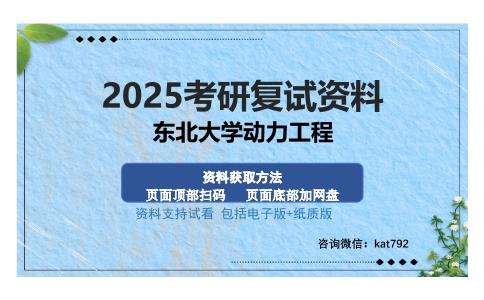 2025考研复试资料
东北大学动力工程

资料获取方法
页面顶部扫码　页面底部加网盘
资料支持试看 包括电子版+纸质版

咨询微信：kat792